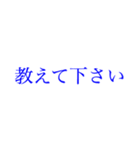 教えて下さい